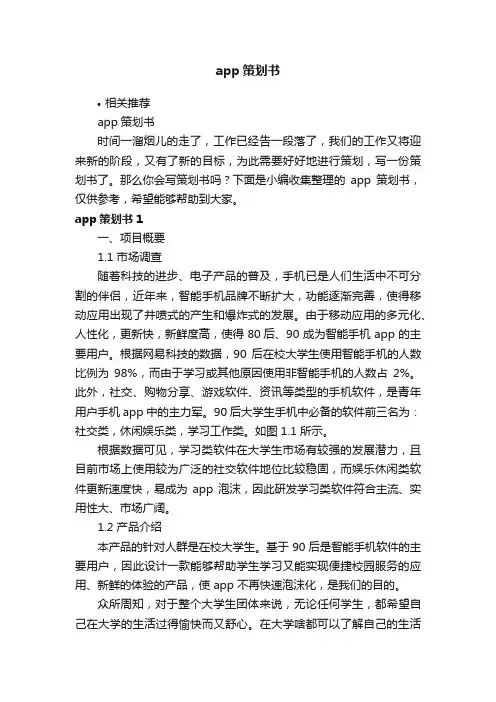 app 策划书

• 相关推荐

app 策划书

时间一溜烟儿的走了，工作已经告一段落了，我们的工作又将迎来新的阶段，又有了新的目标，为此需要好好地进行策划，写一份策划书了。那么你会写策划书吗？下面是小编收集整理的 app 策划书，仅供参考，希望能够帮助到大家。

app 策划书 1

一、项目概要

1.1 市场调查

随着科技的进步、电子产品的普及，手机已是人们生活中不可分割的伴侣，近年来，智能手机品牌不断扩大，功能逐渐完善，使得移动应用出现了井喷式的产生和爆炸式的发展。由于移动应用的多元化、人性化，更新快，新鲜度高，使得 80 后、90 成为智能手机 app 的主要用户。根据网易科技的数据，90 后在校大学生使用智能手机的人数比例为 98%，而由于学习或其他原因使用非智能手机的人数占 2%。此外，社交、购物分享、游戏软件、资讯等类型的手机软件，是青年用户手机 app 中的主力军。90 后大学生手机中必备的软件前三名为：社交类，休闲娱乐类，学习工作类。如图 1.1 所示。

根据数据可见，学习类软件在大学生市场有较强的发展潜力，且目前市场上使用较为广泛的社交软件地位比较稳固，而娱乐休闲类软件更新速度快，易成为 app 泡沫，因此研发学习类软件符合主流、实用性大、市场广阔。

1.2 产品介绍

本产品的针对人群是在校大学生。基于 90 后是智能手机软件的主要用户，因此设计一款能够帮助学生学习又能实现便捷校园服务的应用、新鲜的体验的产品，使 app 不再快速泡沫化，是我们的目的。

众所周知，对于整个大学生团体来说，无论任何学生，都希望自己在大学的生活过得愉快而又舒心。在大学啥都可以了解自己的生活